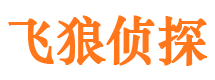 飞狼侦探